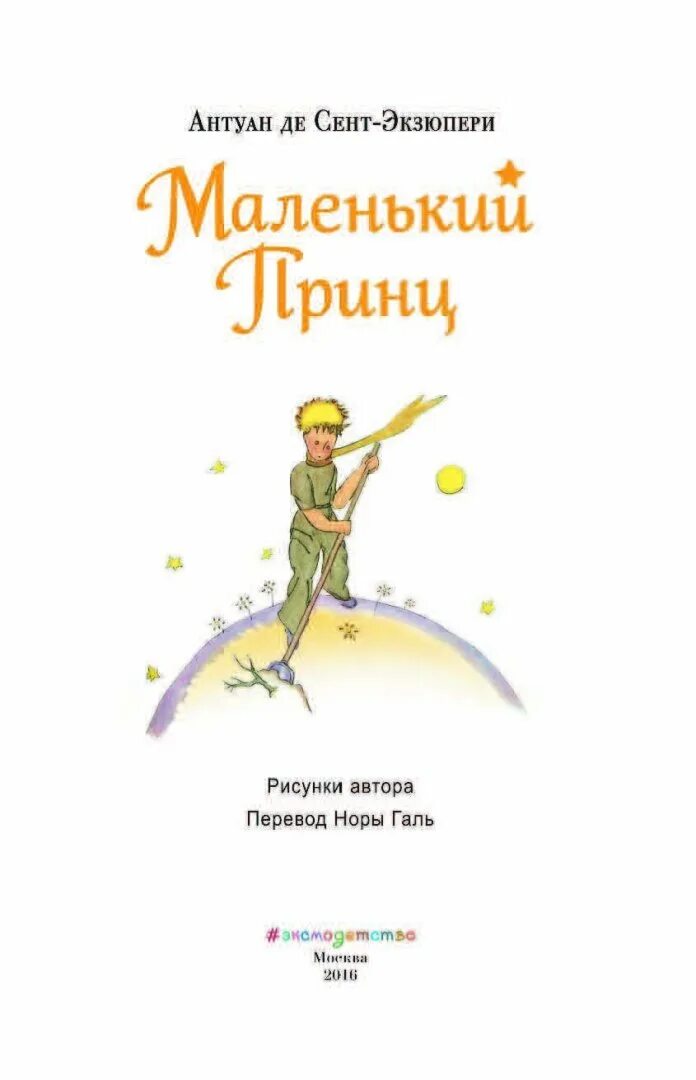 Антуан де Сент-Экзюпери

Маленький Принц

Рисунки автора
Перевод Норы Галь

#эксмодетство
Москва
2016